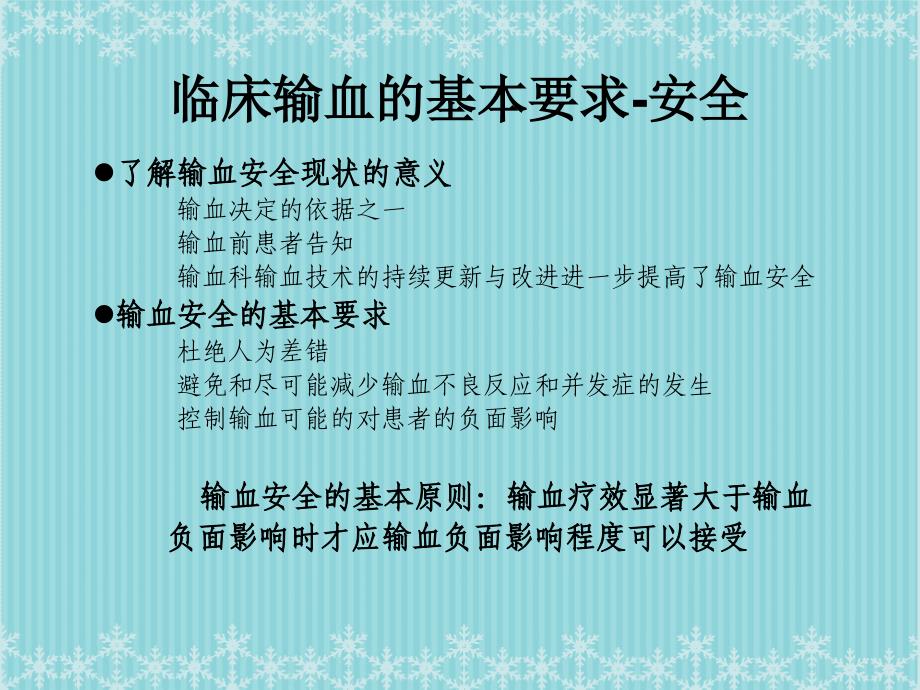 临床输血的基本要求-安全

●了解输血安全现状的意义

输血决定的依据之一

输血前患者告知

输血科输血技术的持续更新与改进进一步提高了输血安全

●输血安全的基本要求

杜绝人为差错

避免和尽可能减少输血不良反应和并发症的发生

控制输血可能的对患者的负面影响

输血安全的基本原则：输血疗效显著大于输血负面影响时才应输血负面影响程度可以接受